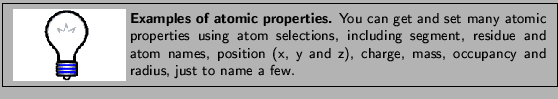 **Examples of atomic properties.** You can get and set many atomic properties using atom selections, including segment, residue and atom names, position (x, y and z), charge, mass, occupancy and radius, just to name a few.